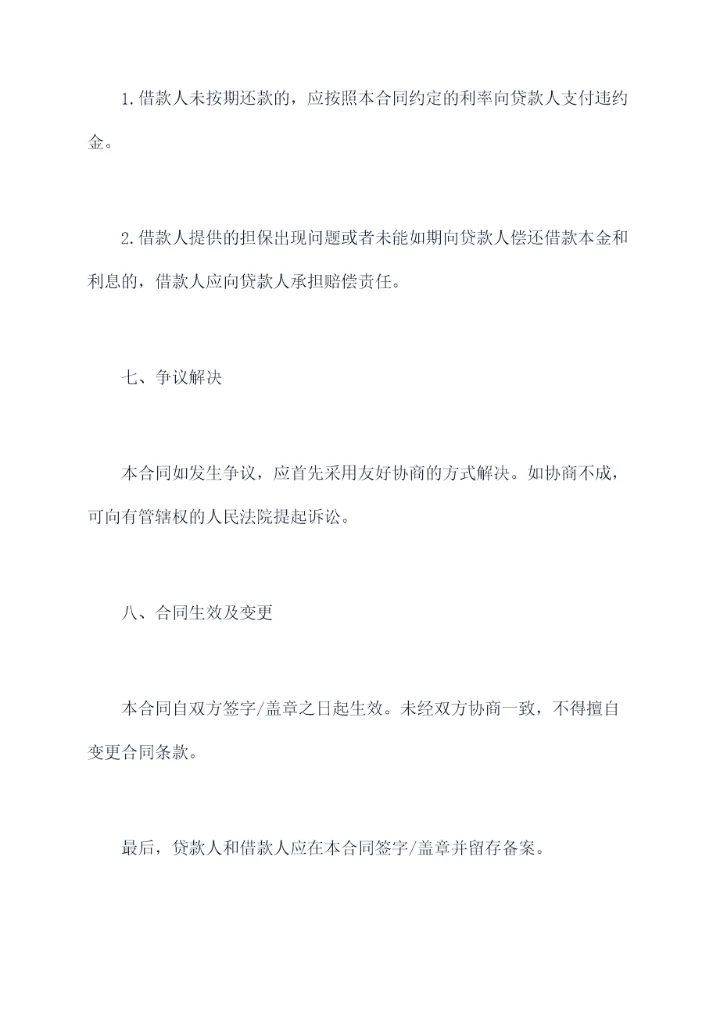 1.借款人未按期还款的，应按照本合同约定的利率向贷款人支付违约金。

2.借款人提供的担保出现问题或者未能如期向贷款人偿还借款本金和利息的，借款人应向贷款人承担赔偿责任。

七、争议解决

本合同如发生争议，应首先采用友好协商的方式解决。如协商不成，可向有管辖权的人民法院提起诉讼。

八、合同生效及变更

本合同自双方签字/盖章之日起生效。未经双方协商一致，不得擅自变更合同条款。

最后，贷款人和借款人应在本合同签字/盖章并留存备案。